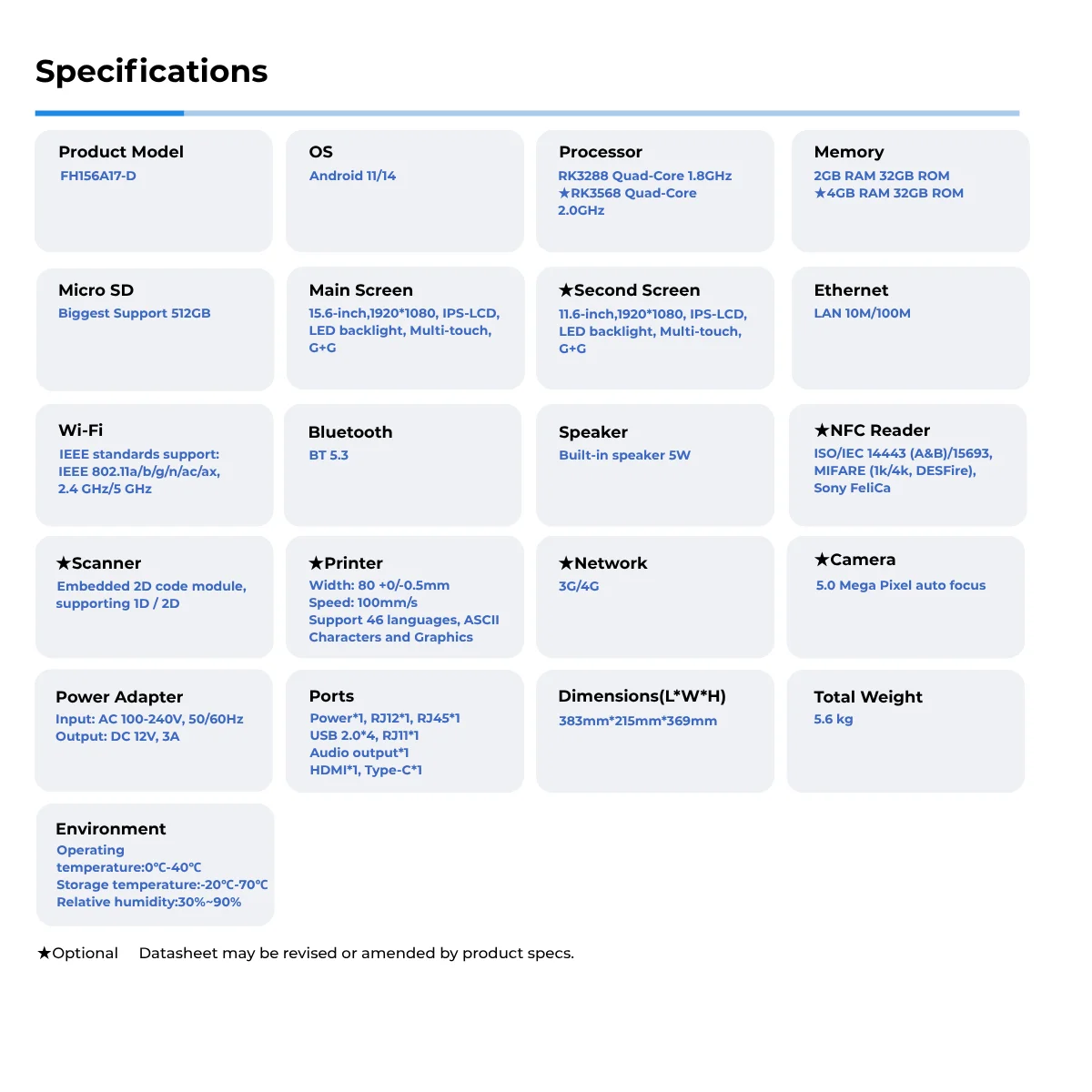 Specifications

Product Model
FH156A17-D

OS
Android 11/14

Processor
RK3288 Quad-Core 1.8GHz
★RK3568 Quad-Core 2.0GHz

Memory
2GB RAM 32GB ROM
★4GB RAM 32GB ROM

Micro SD
Biggest Support 512GB

Main Screen
15.6-inch,1920*1080, IPS-LCD, LED backlight, Multi-touch, G+G

★Second Screen
11.6-inch,1920*1080, IPS-LCD, LED backlight, Multi-touch, G+G

Ethernet
LAN 10M/100M

Wi-Fi
IEEE standards support: IEEE 802.11a/b/g/n/ac/ax, 2.4 GHz/5 GHz

Bluetooth
BT 5.3

Speaker
Built-in speaker 5W

★NFC Reader
ISO/IEC 14443 (A&B)/15693, MIFARE (1k/4k, DESFire), Sony FeliCa

★Scanner
Embedded 2D code module, supporting 1D / 2D

★Printer
Width: 80 +0/-0.5mm
Speed: 100mm/s
Support 46 languages, ASCII Characters and Graphics

★Network
3G/4G

★Camera
5.0 Mega Pixel auto focus

Power Adapter
Input: AC 100-240V, 50/60Hz
Output: DC 12V, 3A

Ports
Power*1, RJ12*1, RJ45*1
USB 2.0*4, RJ11*1
Audio output*1
HDMI*1, Type-C*1

Dimensions(L*W*H)
383mm*215mm*369mm

Total Weight
5.6 kg

Environment
Operating temperature:0℃-40℃
Storage temperature:-20℃-70℃
Relative humidity:30%~90%

★Optional Datasheet may be revised or amended by product specs.